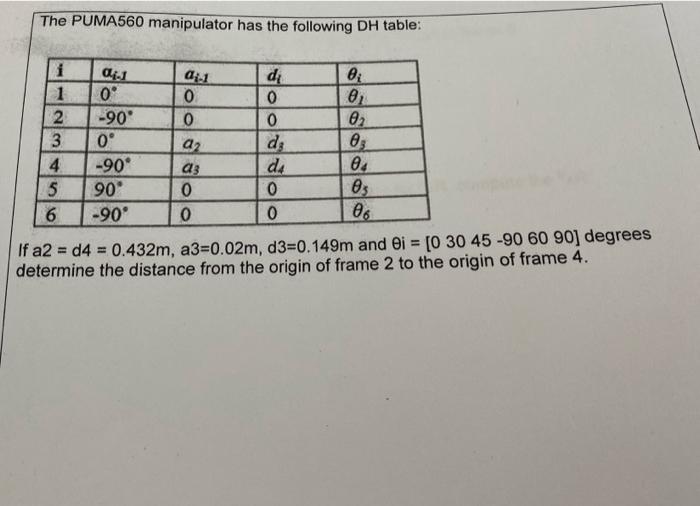 The PUMA560 manipulator has the following DH table:

| i | $\alpha_{i-1}$ | $a_{i-1}$ | $d_i$ | $\theta_i$ |
|---|---|---|---|---|
| 1 | 0° | 0 | 0 | $\theta_1$ |
| 2 | -90° | 0 | 0 | $\theta_2$ |
| 3 | 0° | $a_2$ | $d_3$ | $\theta_3$ |
| 4 | -90° | $a_3$ | $d_4$ | $\theta_4$ |
| 5 | 90° | 0 | 0 | $\theta_5$ |
| 6 | -90° | 0 | 0 | $\theta_6$ |

If a2 = d4 = 0.432m, a3=0.02m, d3=0.149m and θi = [0 30 45 -90 60 90] degrees determine the distance from the origin of frame 2 to the origin of frame 4.